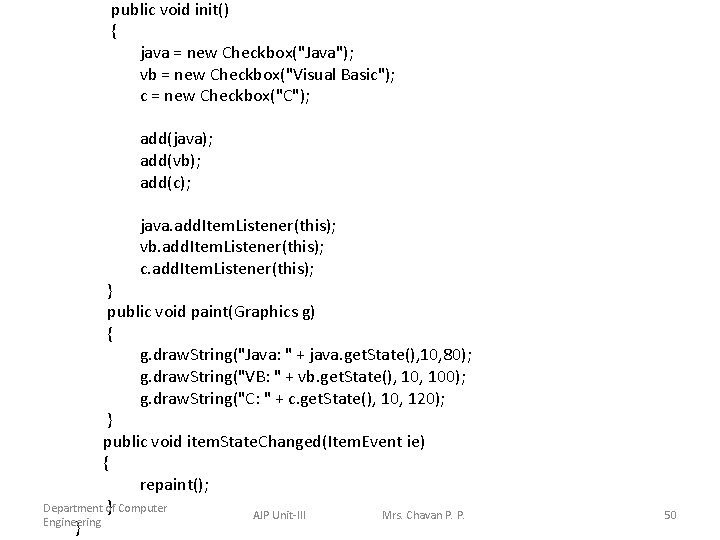 public void init()
{
java = new Checkbox("Java");
vb = new Checkbox("Visual Basic");
c = new Checkbox("C");

add(java);
add(vb);
add(c);

java.addItemListener(this);
vb.addItemListener(this);
c.addItemListener(this);
}
public void paint(Graphics g)
{
g.drawString("Java: " + java.getState(),10,80);
g.drawString("VB: " + vb.getState(), 10, 100);
g.drawString("C: " + c.getState(), 10, 120);
}
public void itemStateChanged(ItemEvent ie)
{
repaint();
}
}

Department of Computer Engineering

AJP Unit-III

Mrs. Chavan P. P.

50